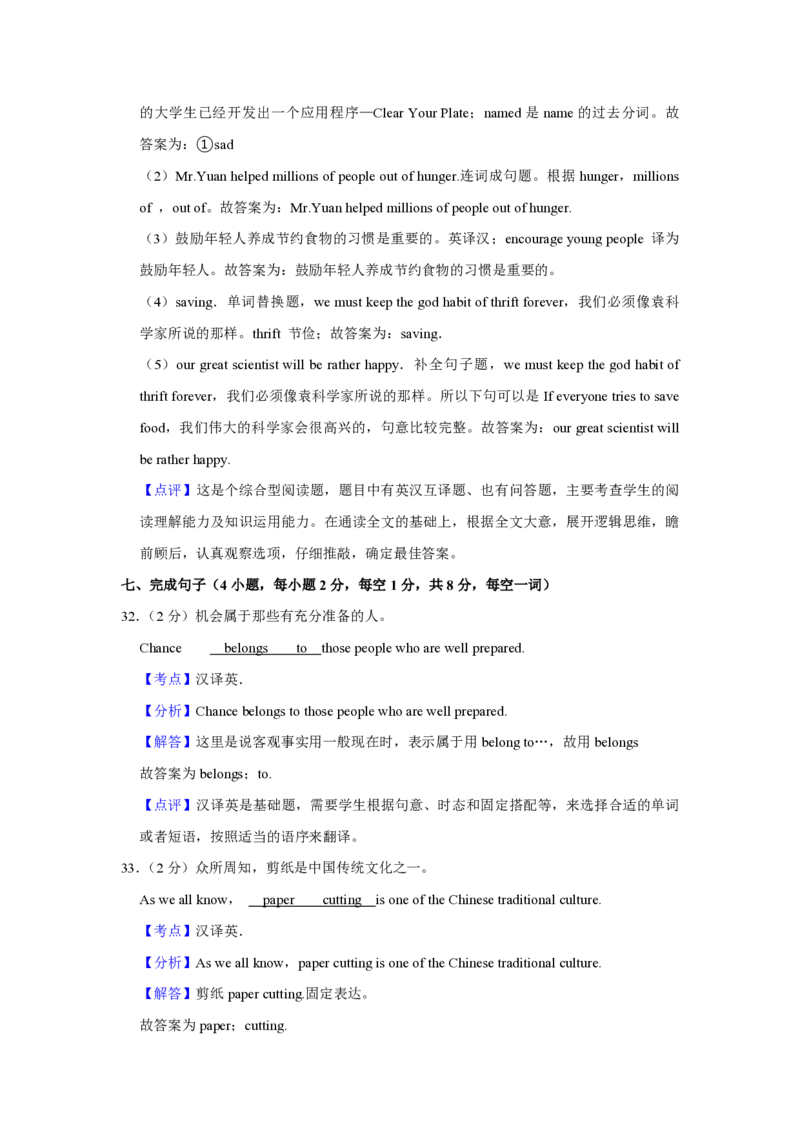 的大学生已经开发出一个应用程序—Clear Your Plate；named 是 name 的过去分词。故答案为：①sad

（2）Mr.Yuan helped millions of people out of hunger.连词成句题。根据 hunger，millions of ，out of。故答案为：Mr.Yuan helped millions of people out of hunger.

（3）鼓励年轻人养成节约食物的习惯是重要的。英译汉；encourage young people 译为鼓励年轻人。故答案为：鼓励年轻人养成节约食物的习惯是重要的。

（4）saving．单词替换题，we must keep the god habit of thrift forever，我们必须像袁科学家所说的那样。thrift 节俭；故答案为：saving．

（5）our great scientist will be rather happy．补全句子题，we must keep the god habit of thrift forever，我们必须像袁科学家所说的那样。所以下句可以是 If everyone tries to save food，我们伟大的科学家会很高兴的，句意比较完整。故答案为：our great scientist will be rather happy.

【点评】这是个综合型阅读题，题目中有英汉互译题、也有问答题，主要考查学生的阅读理解能力及知识运用能力。在通读全文的基础上，根据全文大意，展开逻辑思维，瞻前顾后，认真观察选项，仔细推敲，确定最佳答案。

七、完成句子（4 小题，每小题 2 分，每空 1 分，共 8 分，每空一词）

32.（2 分）机会属于那些有充分准备的人。

Chance belongs to those people who are well prepared.

【考点】汉译英．

【分析】Chance belongs to those people who are well prepared.

【解答】这里是说客观事实用一般现在时，表示属于用 belong to…，故用 belongs

故答案为 belongs；to.

【点评】汉译英是基础题，需要学生根据句意、时态和固定搭配等，来选择合适的单词或者短语，按照适当的语序来翻译。

33.（2 分）众所周知，剪纸是中国传统文化之一。

As we all know， paper cutting is one of the Chinese traditional culture.

【考点】汉译英．

【分析】As we all know，paper cutting is one of the Chinese traditional culture.

【解答】剪纸 paper cutting.固定表达。

故答案为 paper；cutting.